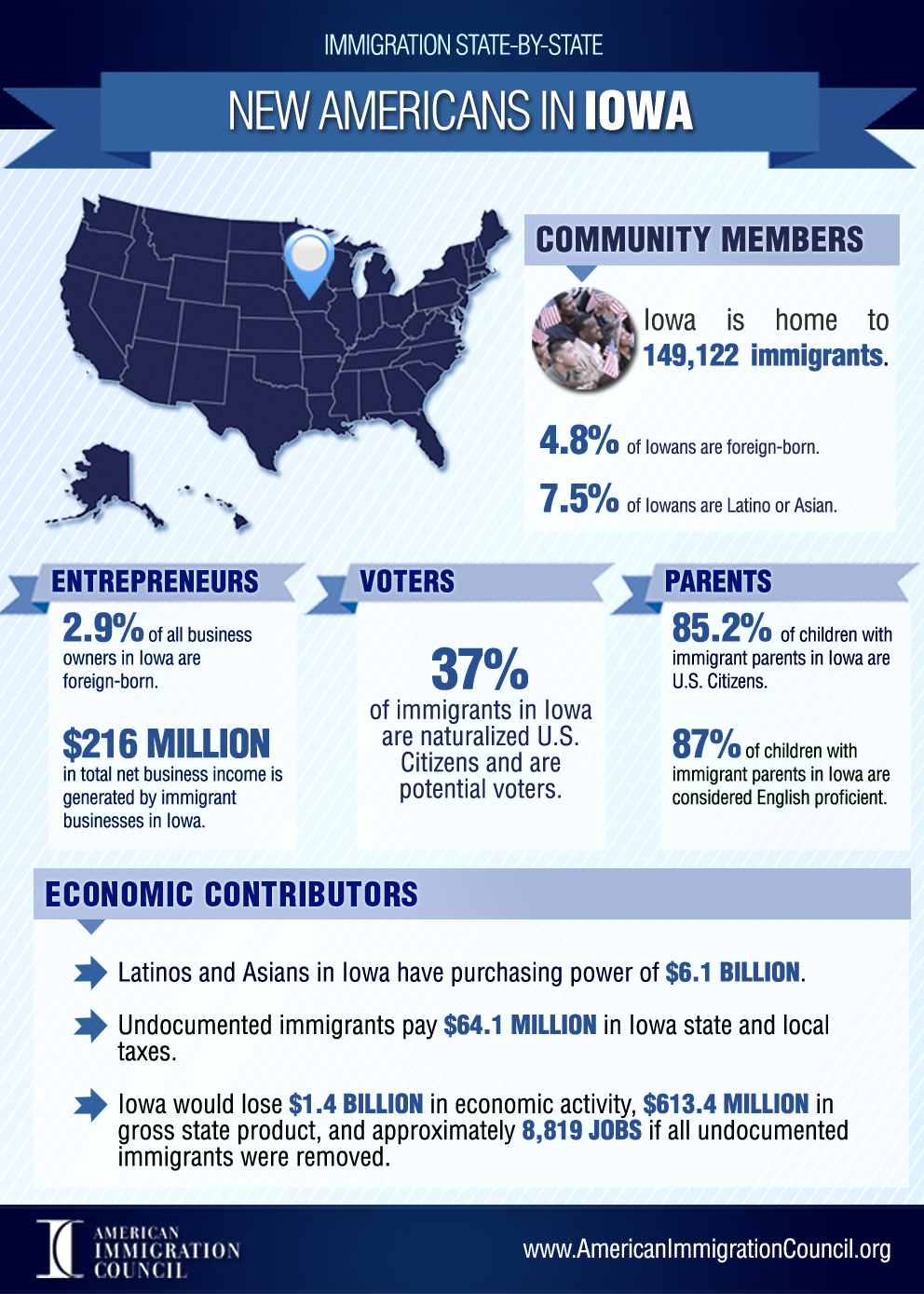 IMMIGRATION STATE-BY-STATE

NEW AMERICANS IN IOWA

COMMUNITY MEMBERS

Iowa is home to 149,122 immigrants.

4.8% of Iowans are foreign-born.

7.5% of Iowans are Latino or Asian.

ENTREPRENEURS

2.9% of all business owners in Iowa are foreign-born.

$216 MILLION in total net business income is generated by immigrant businesses in Iowa.

VOTERS

37% of immigrants in Iowa are naturalized U.S. Citizens and are potential voters.

PARENTS

85.2% of children with immigrant parents in Iowa are U.S. Citizens.

87% of children with immigrant parents in Iowa are considered English proficient.

ECONOMIC CONTRIBUTORS

Latinos and Asians in Iowa have purchasing power of $6.1 BILLION.

Undocumented immigrants pay $64.1 MILLION in Iowa state and local taxes.

Iowa would lose $1.4 BILLION in economic activity, $613.4 MILLION in gross state product, and approximately 8,819 JOBS if all undocumented immigrants were removed.

AMERICAN IMMIGRATION COUNCIL

www.AmericanImmigrationCouncil.org